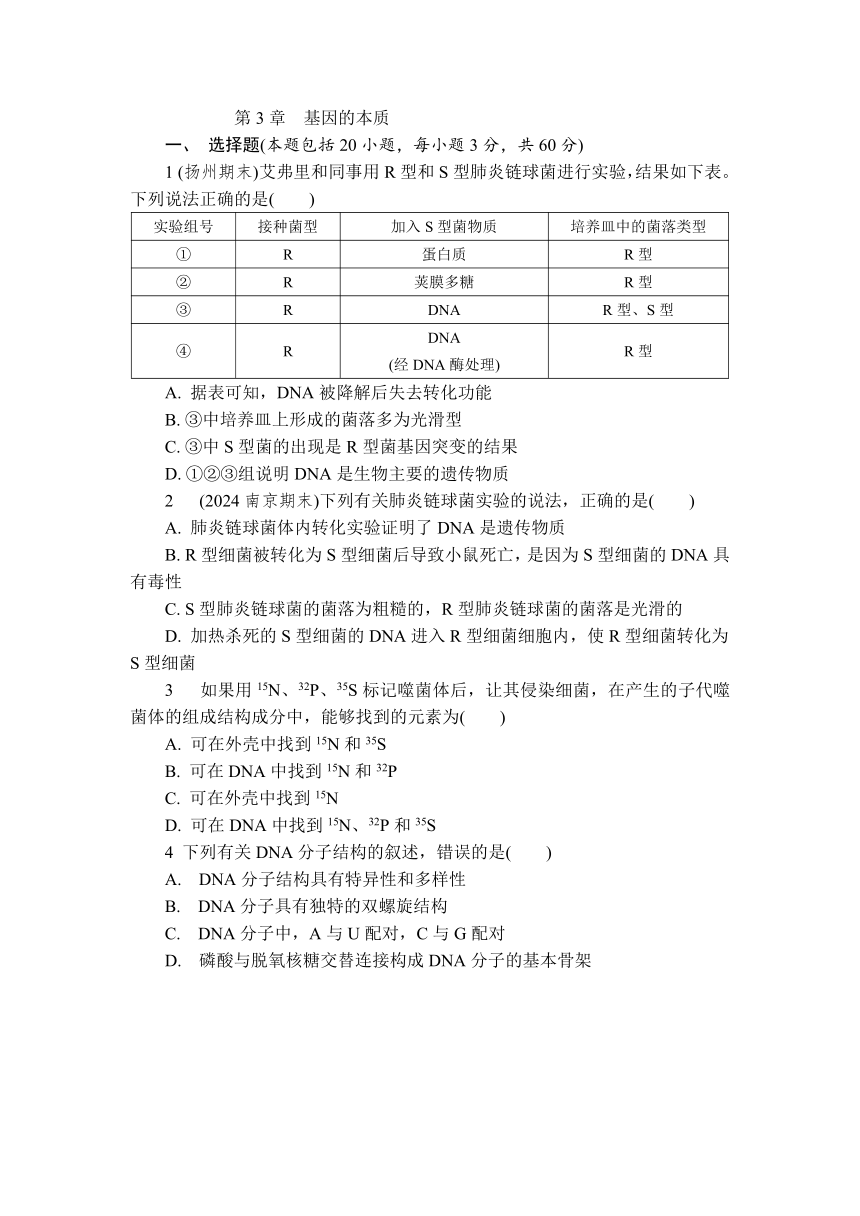 第 3 章　基因的本质

一、 选择题(本题包括 20 小题，每小题 3 分，共 60 分)

1 (扬州期末)艾弗里和同事用 R 型和 S 型肺炎链球菌进行实验，结果如下表。下列说法正确的是(　　)

| 实验组号 | 接种菌型 | 加入 S 型菌物质 | 培养皿中的菌落类型 |
|---|---|---|---|
| ① | R | 蛋白质 | R 型 |
| ② | R | 荚膜多糖 | R 型 |
| ③ | R | DNA | R 型、S 型 |
| ④ | R | DNA (经 DNA 酶处理) | R 型 |

A. 据表可知，DNA 被降解后失去转化功能

B. ③中培养皿上形成的菌落多为光滑型

C. ③中 S 型菌的出现是 R 型菌基因突变的结果

D. ①②③组说明 DNA 是生物主要的遗传物质

2 (2024 南京期末)下列有关肺炎链球菌实验的说法，正确的是(　　)

A. 肺炎链球菌体内转化实验证明了 DNA 是遗传物质

B. R 型细菌被转化为 S 型细菌后导致小鼠死亡，是因为 S 型细菌的 DNA 具有毒性

C. S 型肺炎链球菌的菌落为粗糙的，R 型肺炎链球菌的菌落是光滑的

D. 加热杀死的 S 型细菌的 DNA 进入 R 型细菌细胞内，使 R 型细菌转化为 S 型细菌

3 如果用 $^{15}N$、$^{32}P$、$^{35}S$ 标记噬菌体后，让其侵染细菌，在产生的子代噬菌体的组成结构成分中，能够找到的元素为(　　)

A. 可在外壳中找到 $^{15}N$ 和 $^{35}S$

B. 可在 DNA 中找到 $^{15}N$ 和 $^{32}P$

C. 可在外壳中找到 $^{15}N$

D. 可在 DNA 中找到 $^{15}N$、$^{32}P$ 和 $^{35}S$

4 下列有关 DNA 分子结构的叙述，错误的是(　　)

A. DNA 分子结构具有特异性和多样性

B. DNA 分子具有独特的双螺旋结构

C. DNA 分子中，A 与 U 配对，C 与 G 配对

D. 磷酸与脱氧核糖交替连接构成 DNA 分子的基本骨架